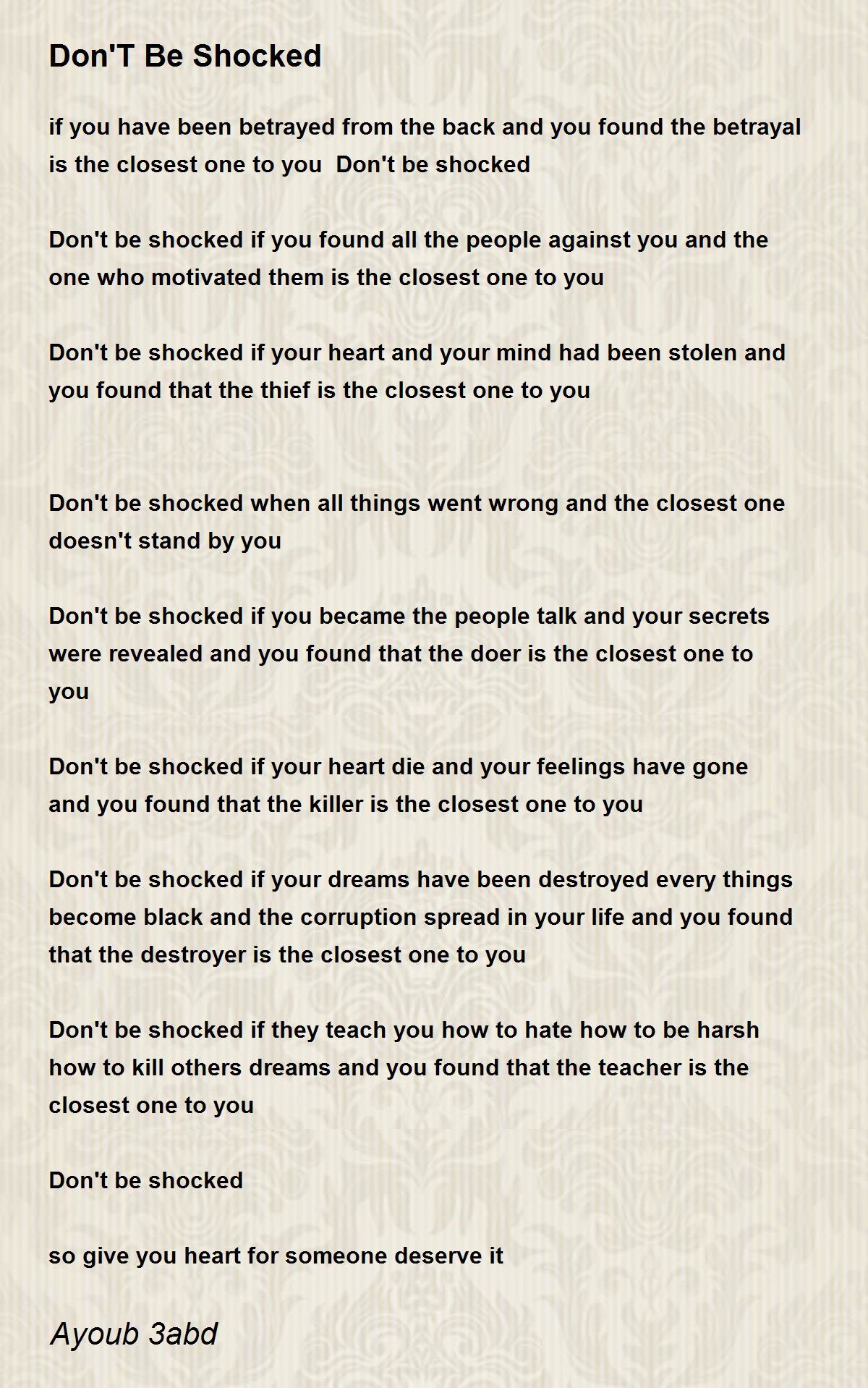 Don'T Be Shocked

if you have been betrayed from the back and you found the betrayal is the closest one to you  Don't be shocked

Don't be shocked if you found all the people against you and the one who motivated them is the closest one to you

Don't be shocked if your heart and your mind had been stolen and you found that the thief is the closest one to you

Don't be shocked when all things went wrong and the closest one doesn't stand by you

Don't be shocked if you became the people talk and your secrets were revealed and you found that the doer is the closest one to you

Don't be shocked if your heart die and your feelings have gone and you found that the killer is the closest one to you

Don't be shocked if your dreams have been destroyed every things become black and the corruption spread in your life and you found that the destroyer is the closest one to you

Don't be shocked if they teach you how to hate how to be harsh how to kill others dreams and you found that the teacher is the closest one to you

Don't be shocked

so give you heart for someone deserve it

Ayoub 3abd